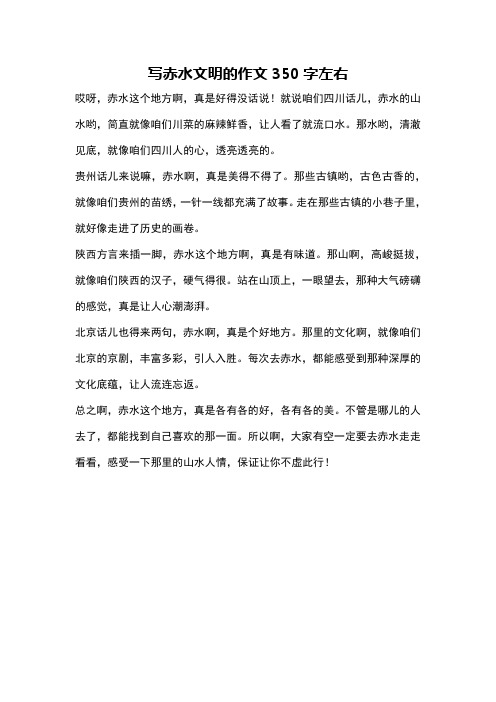 写赤水文明的作文 350 字左右

哎呀，赤水这个地方啊，真是好得没话说！就说咱们四川话儿，赤水的山水哟，简直就像咱们川菜的麻辣鲜香，让人看了就流口水。那水哟，清澈见底，就像咱们四川人的心，透亮透亮的。

贵州话儿来说嘛，赤水啊，真是美得不得了。那些古镇哟，古色古香的，就像咱们贵州的苗绣，一针一线都充满了故事。走在那些古镇的小巷子里，就好像走进了历史的画卷。

陕西方言来插一脚，赤水这个地方啊，真是有味道。那山啊，高峻挺拔，就像咱们陕西的汉子，硬气得很。站在山顶上，一眼望去，那种大气磅礴的感觉，真是让人心潮澎湃。

北京话儿也得来两句，赤水啊，真是个好地方。那里的文化啊，就像咱们北京的京剧，丰富多彩，引人入胜。每次去赤水，都能感受到那种深厚的文化底蕴，让人流连忘返。

总之啊，赤水这个地方，真是各有各的好，各有各的美。不管是哪儿的人去了，都能找到自己喜欢的那一面。所以啊，大家有空一定要去赤水走走看看，感受一下那里的山水人情，保证让你不虚此行！